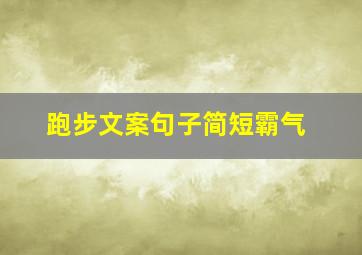 跑步文案句子简短霸气